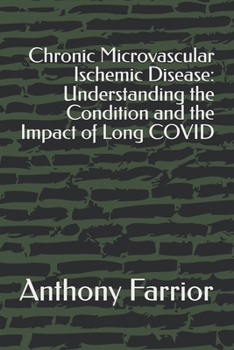 Chronic Microvascular Ischemic Disease: Understanding the Condition and the Impact of Long COVID

Anthony Farrior